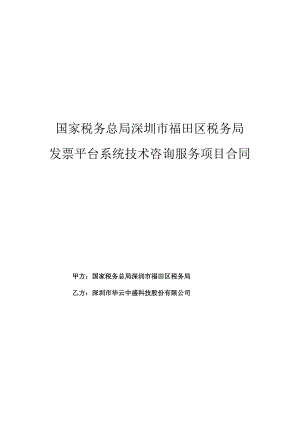 国家税务总局深圳市福田区税务局

发票平台系统技术咨询服务项目合同

甲方：国家税务总局深圳市福田区税务局

乙方：深圳市华云中盛科技股份有限公司